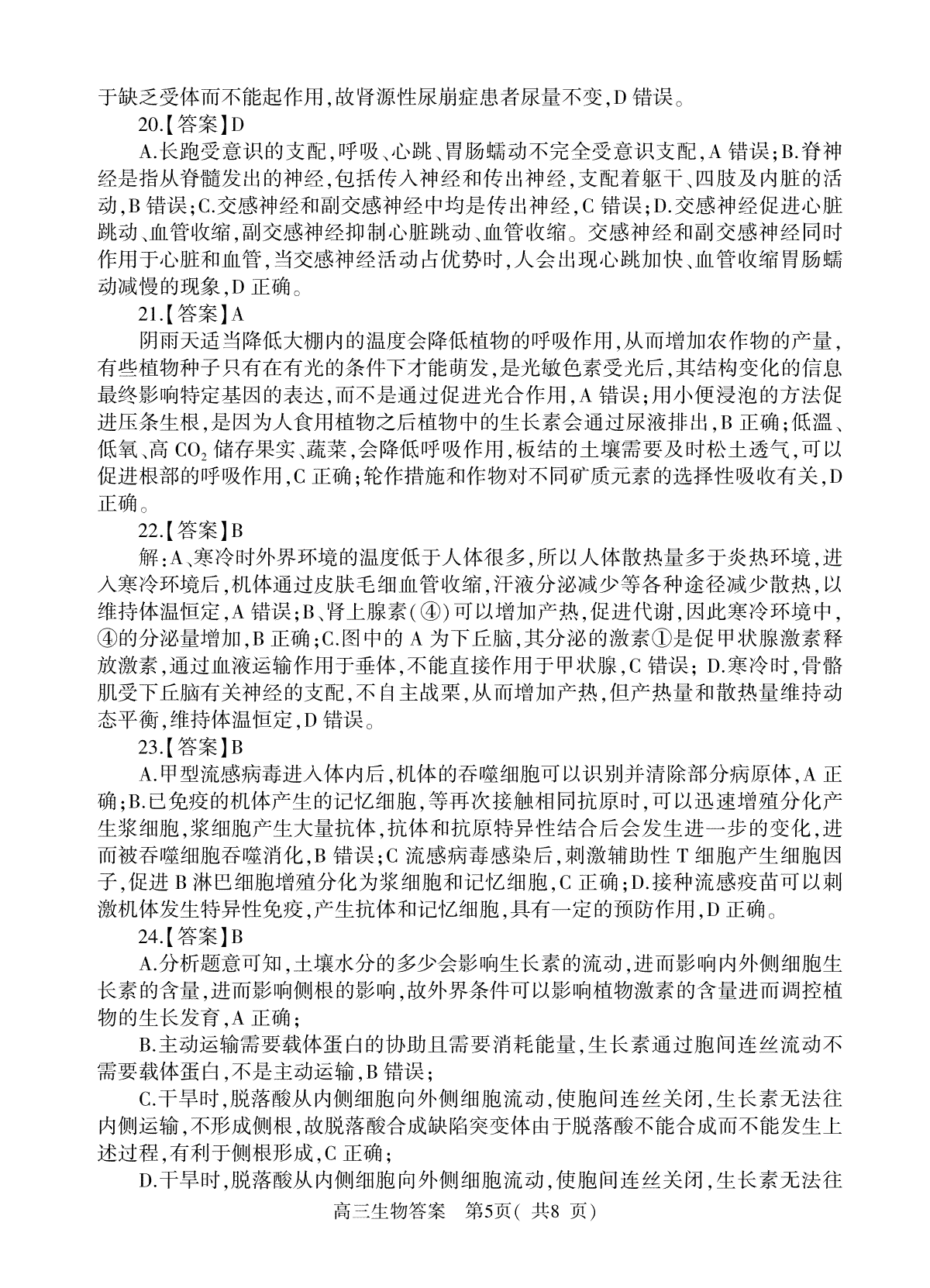 于缺乏受体而不能起作用,故肾源性尿崩症患者尿量不变,D 错误。

20.【答案】D

A.长跑受意识的支配,呼吸、心跳、胃肠蠕动不完全受意识支配,A 错误;B.脊神经是指从脊髓发出的神经,包括传入神经和传出神经,支配着躯干、四肢及内脏的活动,B 错误;C.交感神经和副交感神经中均是传出神经,C 错误;D.交感神经促进心脏跳动、血管收缩,副交感神经抑制心脏跳动、血管收缩。交感神经和副交感神经同时作用于心脏和血管,当交感神经活动占优势时,人会出现心跳加快、血管收缩胃肠蠕动减慢的现象,D 正确。

21.【答案】A

阴雨天适当降低大棚内的温度会降低植物的呼吸作用,从而增加农作物的产量,有些植物种子只有在有光的条件下才能萌发,是光敏色素受光后,其结构变化的信息最终影响特定基因的表达,而不是通过促进光合作用,A 错误;用小便浸泡的方法促进压条生根,是因为人食用植物之后植物中的生长素会通过尿液排出,B 正确;低温、低氧、高 $CO_2$ 储存果实、蔬菜,会降低呼吸作用,板结的土壤需要及时松土透气,可以促进根部的呼吸作用,C 正确;轮作措施和作物对不同矿质元素的选择性吸收有关,D 正确。

22.【答案】B

解:A、寒冷时外界环境的温度低于人体很多,所以人体散热量多于炎热环境,进入寒冷环境后,机体通过皮肤毛细血管收缩,汗液分泌减少等各种途径减少散热,以维持体温恒定,A 错误;B、肾上腺素(④)可以增加产热,促进代谢,因此寒冷环境中,④的分泌量增加,B 正确;C.图中的 A 为下丘脑,其分泌的激素①是促甲状腺激素释放激素,通过血液运输作用于垂体,不能直接作用于甲状腺,C 错误; D.寒冷时,骨骼肌受下丘脑有关神经的支配,不自主战栗,从而增加产热,但产热量和散热量维持动态平衡,维持体温恒定,D 错误。

23.【答案】B

A.甲型流感病毒进入体内后,机体的吞噬细胞可以识别并清除部分病原体,A 正确;B.已免疫的机体产生的记忆细胞,等再次接触相同抗原时,可以迅速增殖分化产生浆细胞,浆细胞产生大量抗体,抗体和抗原特异性结合后会发生进一步的变化,进而被吞噬细胞吞噬消化,B 错误;C 流感病毒感染后,刺激辅助性 T 细胞产生细胞因子,促进 B 淋巴细胞增殖分化为浆细胞和记忆细胞,C 正确;D.接种流感疫苗可以刺激机体发生特异性免疫,产生抗体和记忆细胞,具有一定的预防作用,D 正确。

24.【答案】B

A.分析题意可知,土壤水分的多少会影响生长素的流动,进而影响内外侧细胞生长素的含量,进而影响侧根的影响,故外界条件可以影响植物激素的含量进而调控植物的生长发育,A 正确;

B.主动运输需要载体蛋白的协助且需要消耗能量,生长素通过胞间连丝流动不需要载体蛋白,不是主动运输,B 错误;

C.干旱时,脱落酸从内侧细胞向外侧细胞流动,使胞间连丝关闭,生长素无法往内侧运输,不形成侧根,故脱落酸合成缺陷突变体由于脱落酸不能合成而不能发生上述过程,有利于侧根形成,C 正确;

D.干旱时,脱落酸从内侧细胞向外侧细胞流动,使胞间连丝关闭,生长素无法往

高三生物答案 第5页( 共8 页)